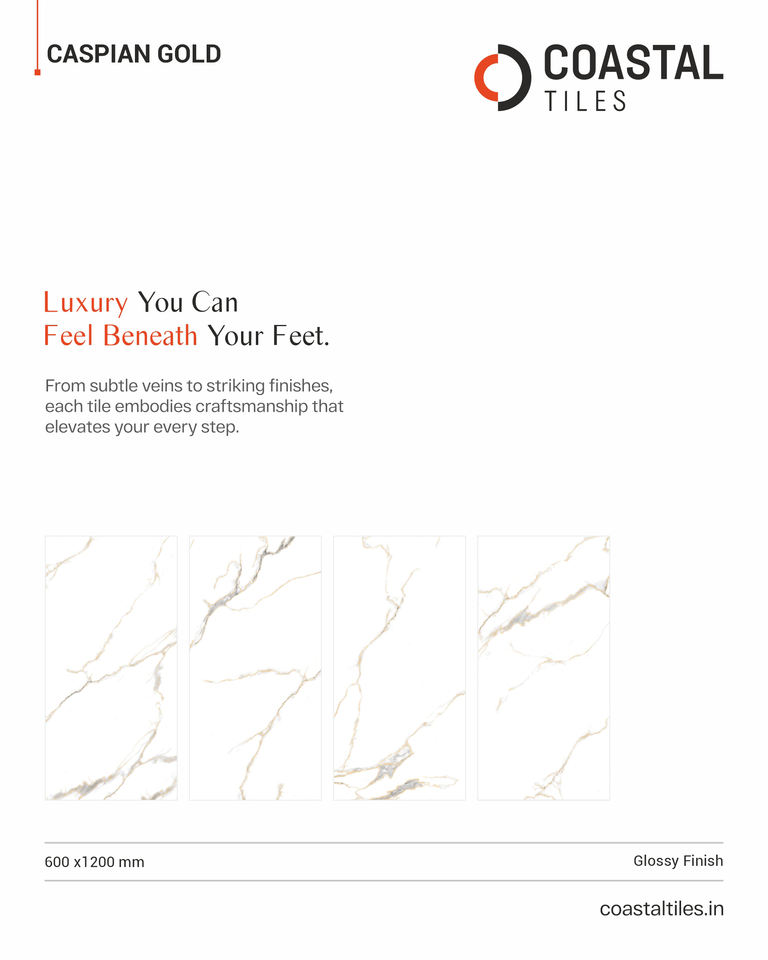 CASPIAN GOLD

COASTAL
TILES

Luxury You Can
Feel Beneath Your Feet.

From subtle veins to striking finishes, each tile embodies craftsmanship that elevates your every step.

600 x1200 mm

Glossy Finish

coastaltiles.in